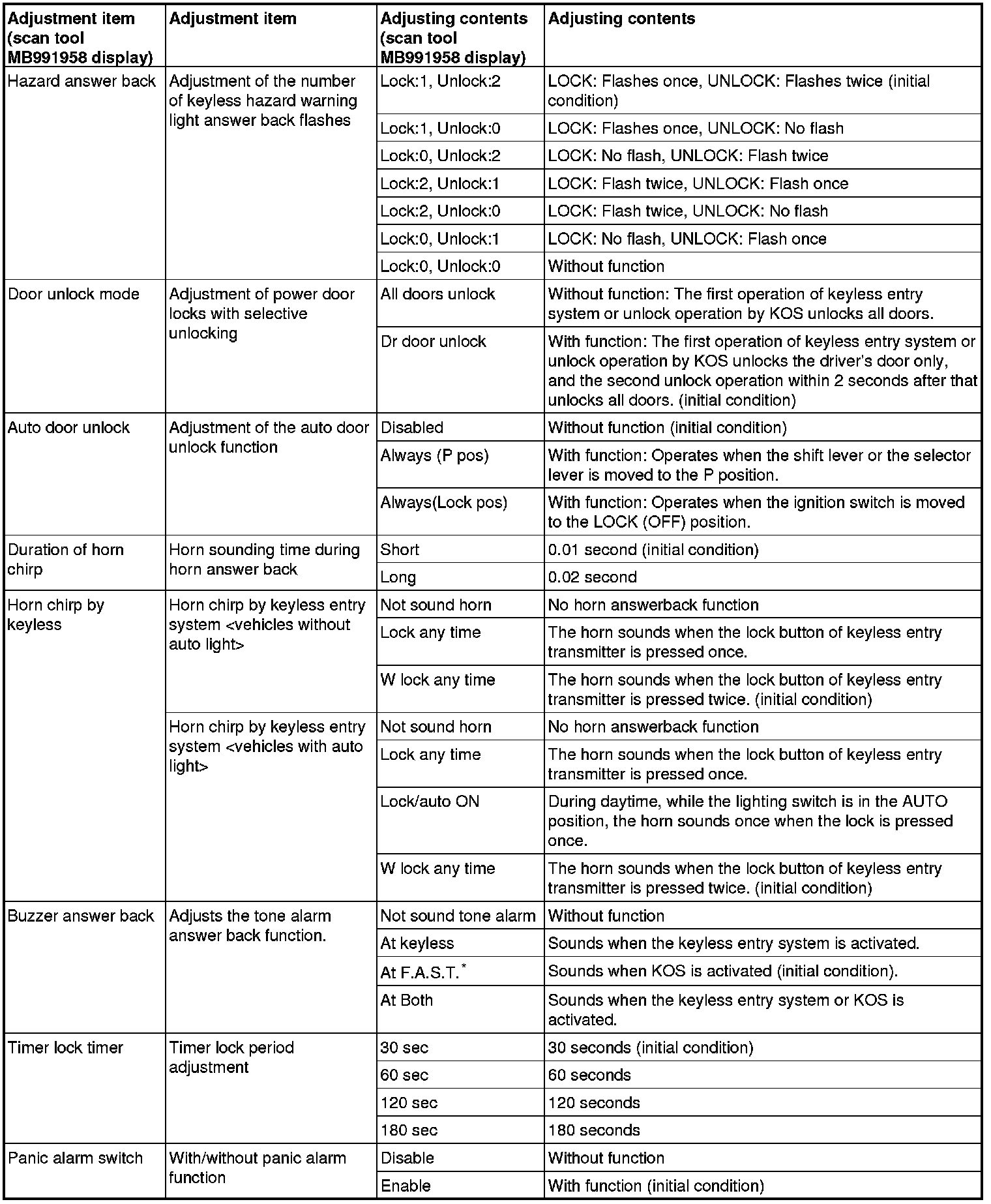 | Adjustment item (scan tool MB991958 display) | Adjustment item | Adjusting contents (scan tool MB991958 display) | Adjusting contents |
|---|---|---|---|
| Hazard answer back | Adjustment of the number of keyless hazard warning light answer back flashes | Lock:1, Unlock:2 | LOCK: Flashes once, UNLOCK: Flashes twice (initial condition) |
| | | Lock:1, Unlock:0 | LOCK: Flashes once, UNLOCK: No flash |
| | | Lock:0, Unlock:2 | LOCK: No flash, UNLOCK: Flash twice |
| | | Lock:2, Unlock:1 | LOCK: Flash twice, UNLOCK: Flash once |
| | | Lock:2, Unlock:0 | LOCK: Flash twice, UNLOCK: No flash |
| | | Lock:0, Unlock:1 | LOCK: No flash, UNLOCK: Flash once |
| | | Lock:0, Unlock:0 | Without function |
| Door unlock mode | Adjustment of power door locks with selective unlocking | All doors unlock | Without function: The first operation of keyless entry system or unlock operation by KOS unlocks all doors. |
| | | Dr door unlock | With function: The first operation of keyless entry system or unlock operation by KOS unlocks the driver's door only, and the second unlock operation within 2 seconds after that unlocks all doors. (initial condition) |
| Auto door unlock | Adjustment of the auto door unlock function | Disabled | Without function (initial condition) |
| | | Always (P pos) | With function: Operates when the shift lever or the selector lever is moved to the P position. |
| | | Always(Lock pos) | With function: Operates when the ignition switch is moved to the LOCK (OFF) position. |
| Duration of horn chirp | Horn sounding time during horn answer back | Short | 0.01 second (initial condition) |
| | | Long | 0.02 second |
| Horn chirp by keyless | Horn chirp by keyless entry system <vehicles without auto light> | Not sound horn | No horn answerback function |
| | | Lock any time | The horn sounds when the lock button of keyless entry transmitter is pressed once. |
| | | W lock any time | The horn sounds when the lock button of keyless entry transmitter is pressed twice. (initial condition) |
| | Horn chirp by keyless entry system <vehicles with auto light> | Not sound horn | No horn answerback function |
| | | Lock any time | The horn sounds when the lock button of keyless entry transmitter is pressed once. |
| | | Lock/auto ON | During daytime, while the lighting switch is in the AUTO position, the horn sounds once when the lock is pressed once. |
| | | W lock any time | The horn sounds when the lock button of keyless entry transmitter is pressed twice. (initial condition) |
| Buzzer answer back | Adjusts the tone alarm answer back function. | Not sound tone alarm | Without function |
| | | At keyless | Sounds when the keyless entry system is activated. |
| | | At F.A.S.T.$^*$ | Sounds when KOS is activated (initial condition). |
| | | At Both | Sounds when the keyless entry system or KOS is activated. |
| Timer lock timer | Timer lock period adjustment | 30 sec | 30 seconds (initial condition) |
| | | 60 sec | 60 seconds |
| | | 120 sec | 120 seconds |
| | | 180 sec | 180 seconds |
| Panic alarm switch | With/without panic alarm function | Disable | Without function |
| | | Enable | With function (initial condition) |